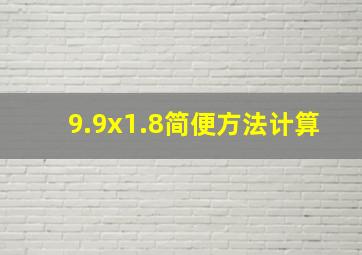 9.9x1.8简便方法计算